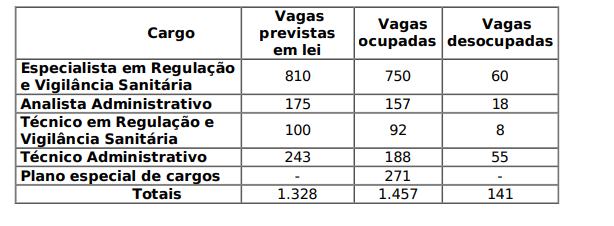 | Cargo | Vagas previstas em lei | Vagas ocupadas | Vagas desocupadas |
|---|---|---|---|
| Especialista em Regulação e Vigilância Sanitária | 810 | 750 | 60 |
| Analista Administrativo | 175 | 157 | 18 |
| Técnico em Regulação e Vigilância Sanitária | 100 | 92 | 8 |
| Técnico Administrativo | 243 | 188 | 55 |
| Plano especial de cargos | - | 271 | - |
| Totais | 1.328 | 1.457 | 141 |